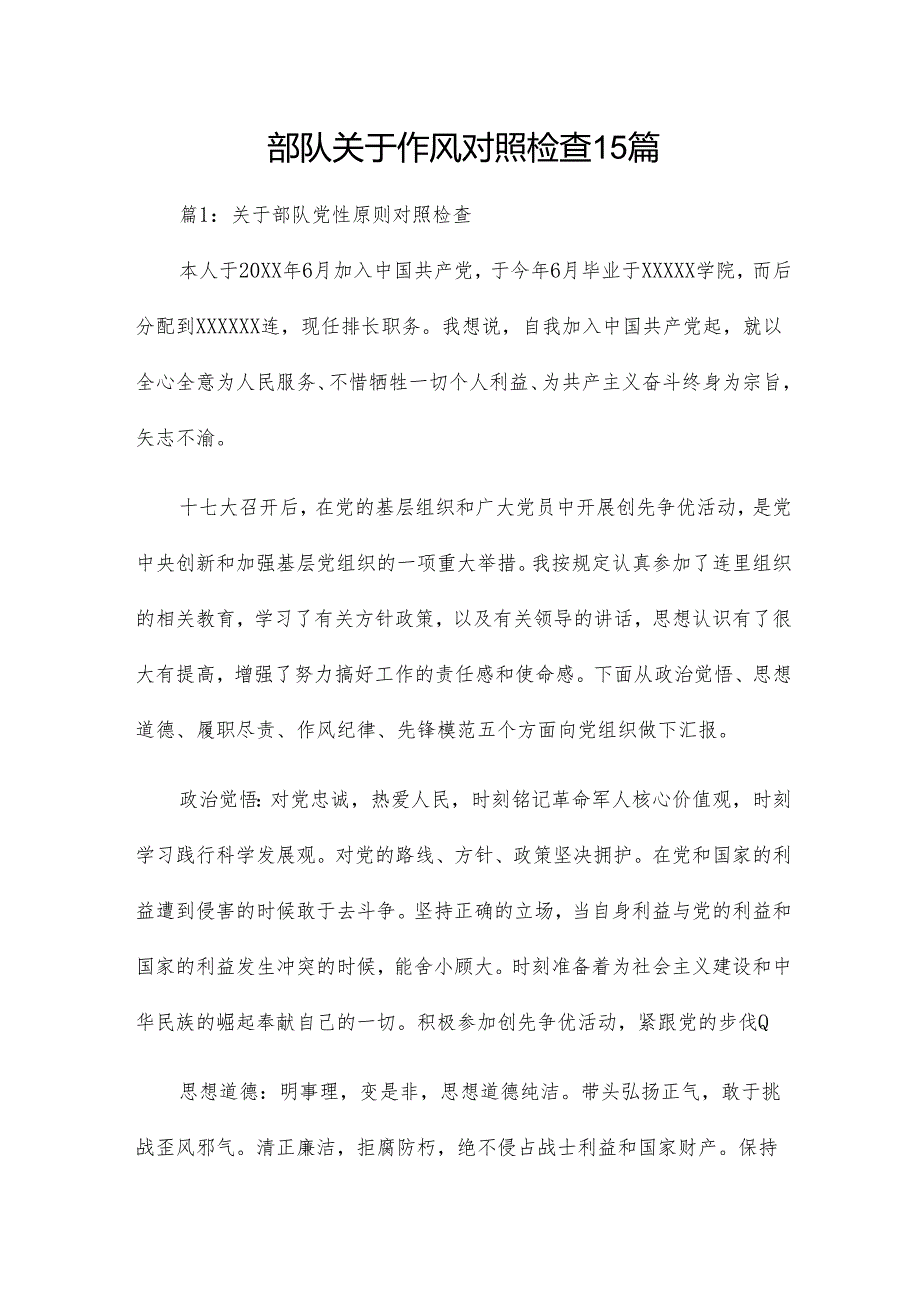 部队关于作风对照检查15篇

篇1：关于部队党性原则对照检查

本人于20XX年6月加入中国共产党，于今年6月毕业于XXXXX学院，而后分配到XXXXXX连，现任排长职务。我想说，自我加入中国共产党起，就以全心全意为人民服务、不惜牺牲一切个人利益、为共产主义奋斗终身为宗旨，矢志不渝。

十七大召开后，在党的基层组织和广大党员中开展创先争优活动，是党中央创新和加强基层党组织的一项重大举措。我按规定认真参加了连里组织的相关教育，学习了有关方针政策，以及有关领导的讲话，思想认识有了很大有提高，增强了努力搞好工作的责任感和使命感。下面从政治觉悟、思想道德、履职尽责、作风纪律、先锋模范五个方面向党组织做下汇报。

政治觉悟：对党忠诚，热爱人民，时刻铭记革命军人核心价值观，时刻学习践行科学发展观。对党的路线、方针、政策坚决拥护。在党和国家的利益遭到侵害的时候敢于去斗争。坚持正确的立场，当自身利益与党的利益和国家的利益发生冲突的时候，能舍小顾大。时刻准备着为社会主义建设和中华民族的崛起奉献自己的一切。积极参加创先争优活动，紧跟党的步伐Q

思想道德：明事理，变是非，思想道德纯洁。带头弘扬正气，敢于挑战歪风邪气。清正廉洁，拒腐防朽，绝不侵占战士利益和国家财产。保持